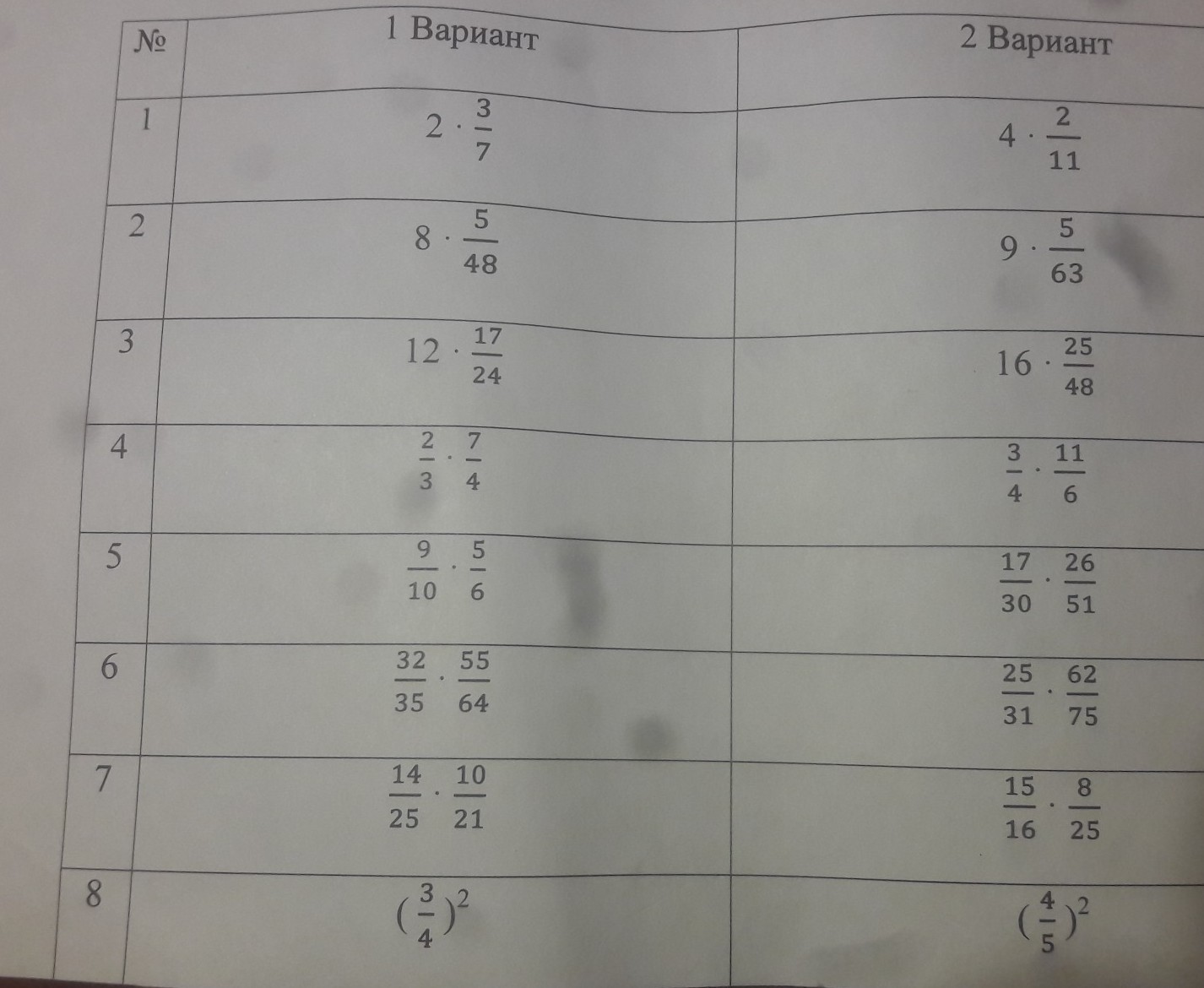 | № | 1 Вариант | 2 Вариант |
|---|---|---|
| 1 | $2 \cdot \frac{3}{7}$ | $4 \cdot \frac{2}{11}$ |
| 2 | $8 \cdot \frac{5}{48}$ | $9 \cdot \frac{5}{63}$ |
| 3 | $12 \cdot \frac{17}{24}$ | $16 \cdot \frac{25}{48}$ |
| 4 | $\frac{2}{3} \cdot \frac{7}{4}$ | $\frac{3}{4} \cdot \frac{11}{6}$ |
| 5 | $\frac{9}{10} \cdot \frac{5}{6}$ | $\frac{17}{30} \cdot \frac{26}{51}$ |
| 6 | $\frac{32}{35} \cdot \frac{55}{64}$ | $\frac{25}{31} \cdot \frac{62}{75}$ |
| 7 | $\frac{14}{25} \cdot \frac{10}{21}$ | $\frac{15}{16} \cdot \frac{8}{25}$ |
| 8 | $(\frac{3}{4})^2$ | $(\frac{4}{5})^2$ |